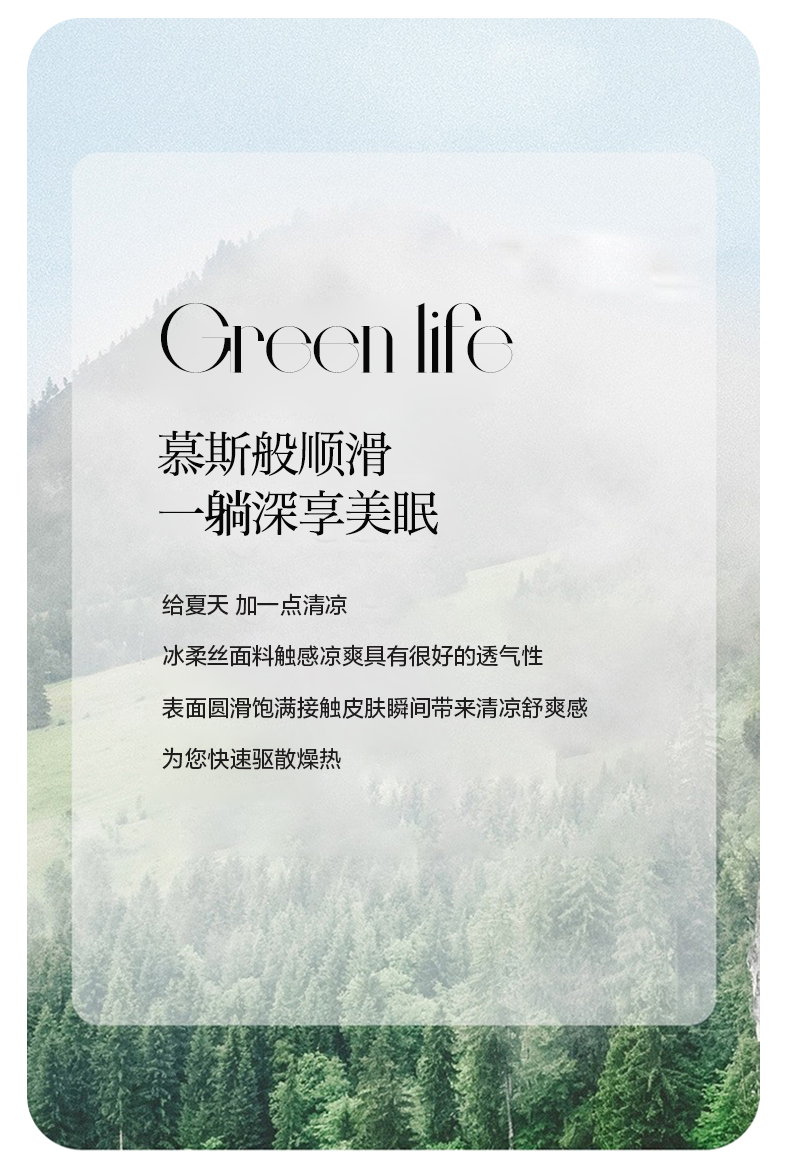 Green life

慕斯般顺滑
一躺深享美眠

给夏天 加一点清凉

冰柔丝面料触感凉爽具有很好的透气性

表面圆滑饱满接触皮肤瞬间带来清凉舒爽感

为您快速驱散燥热